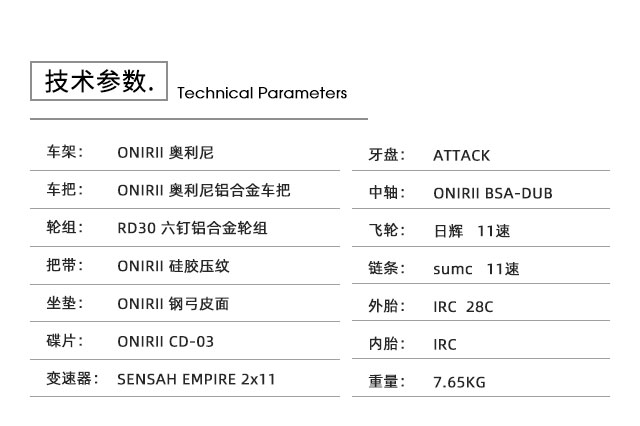 技术参数.

Technical Parameters

车架: ONIRII 奥利尼

车把: ONIRII 奥利尼铝合金车把

轮组: RD30 六钉铝合金轮组

把带: ONIRII 硅胶压纹

坐垫: ONIRII 钢弓皮面

碟片: ONIRII CD-03

变速器: SENSAH EMPIRE 2x11

牙盘: ATTACK

中轴: ONIRII BSA-DUB

飞轮: 日辉 11速

链条: sumc 11速

外胎: IRC 28C

内胎: IRC

重量: 7.65KG